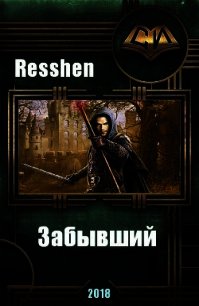 СИ

Resshen

Забывший

2018